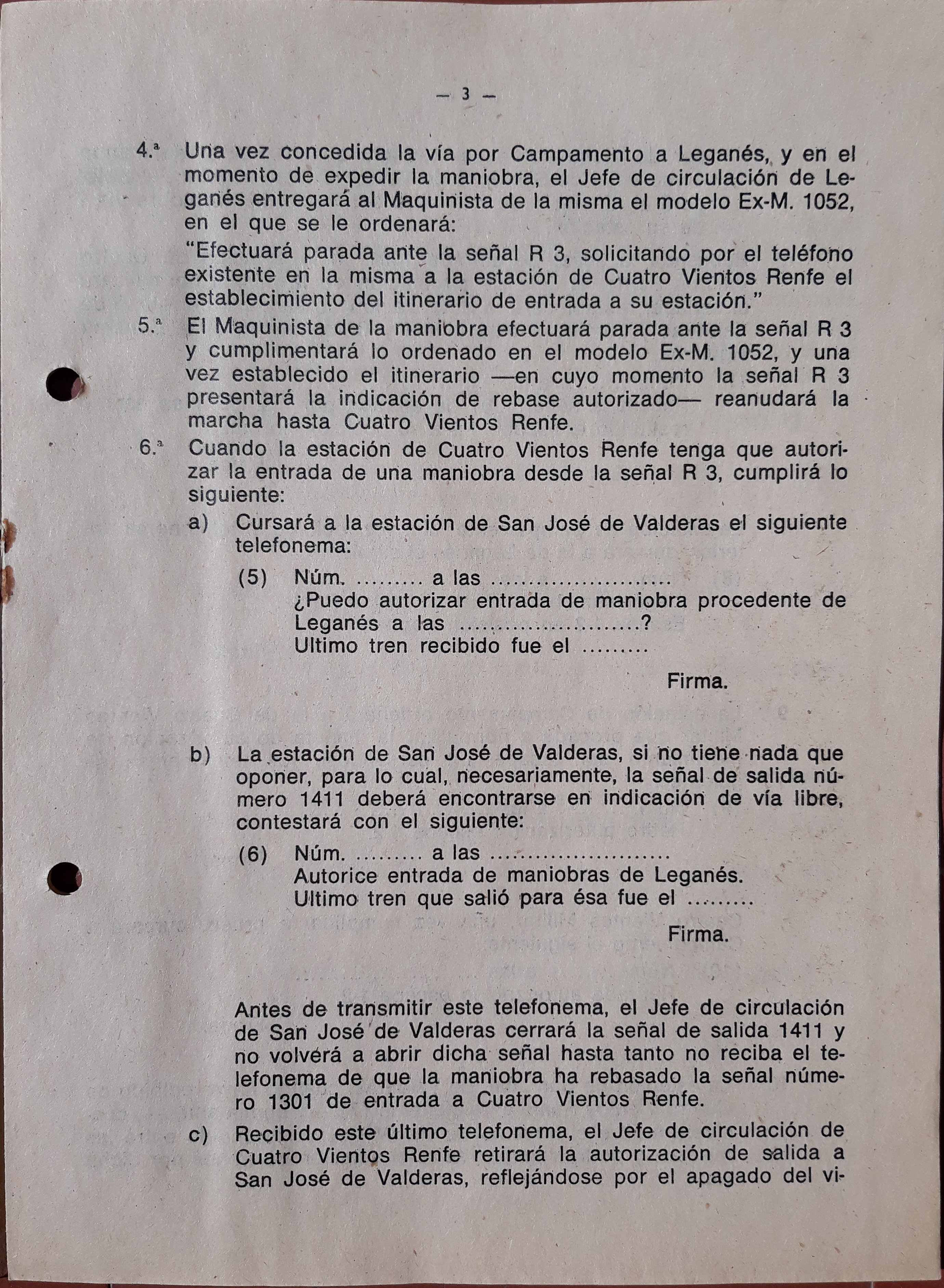 — 3 —

4.ª Una vez concedida la vía por Campamento a Leganés, y en el momento de expedir la maniobra, el Jefe de circulación de Leganés entregará al Maquinista de la misma el modelo Ex-M. 1052, en el que se le ordenará:

"Efectuará parada ante la señal R 3, solicitando por el teléfono existente en la misma a la estación de Cuatro Vientos Renfe el establecimiento del itinerario de entrada a su estación."

5.ª El Maquinista de la maniobra efectuará parada ante la señal R 3 y cumplimentará lo ordenado en el modelo Ex-M. 1052, y una vez establecido el itinerario —en cuyo momento la señal R 3 presentará la indicación de rebase autorizado— reanudará la marcha hasta Cuatro Vientos Renfe.

6.ª Cuando la estación de Cuatro Vientos Renfe tenga que autorizar la entrada de una maniobra desde la señal R 3, cumplirá lo siguiente:

a) Cursará a la estación de San José de Valderas el siguiente telefonema:

(5) Núm. ......... a las .......................
¿Puedo autorizar entrada de maniobra procedente de Leganés a las .......................?
Ultimo tren recibido fue el .........

Firma.

b) La estación de San José de Valderas, si no tiene nada que oponer, para lo cual, necesariamente, la señal de salida número 1411 deberá encontrarse en indicación de vía libre, contestará con el siguiente:

(6) Núm. ......... a las .......................
Autorice entrada de maniobras de Leganés.
Ultimo tren que salió para ésa fue el .........

Firma.

Antes de transmitir este telefonema, el Jefe de circulación de San José de Valderas cerrará la señal de salida 1411 y no volverá a abrir dicha señal hasta tanto no reciba el telefonema de que la maniobra ha rebasado la señal número 1301 de entrada a Cuatro Vientos Renfe.

c) Recibido este último telefonema, el Jefe de circulación de Cuatro Vientos Renfe retirará la autorización de salida a San José de Valderas, reflejándose por el apagado del vi-